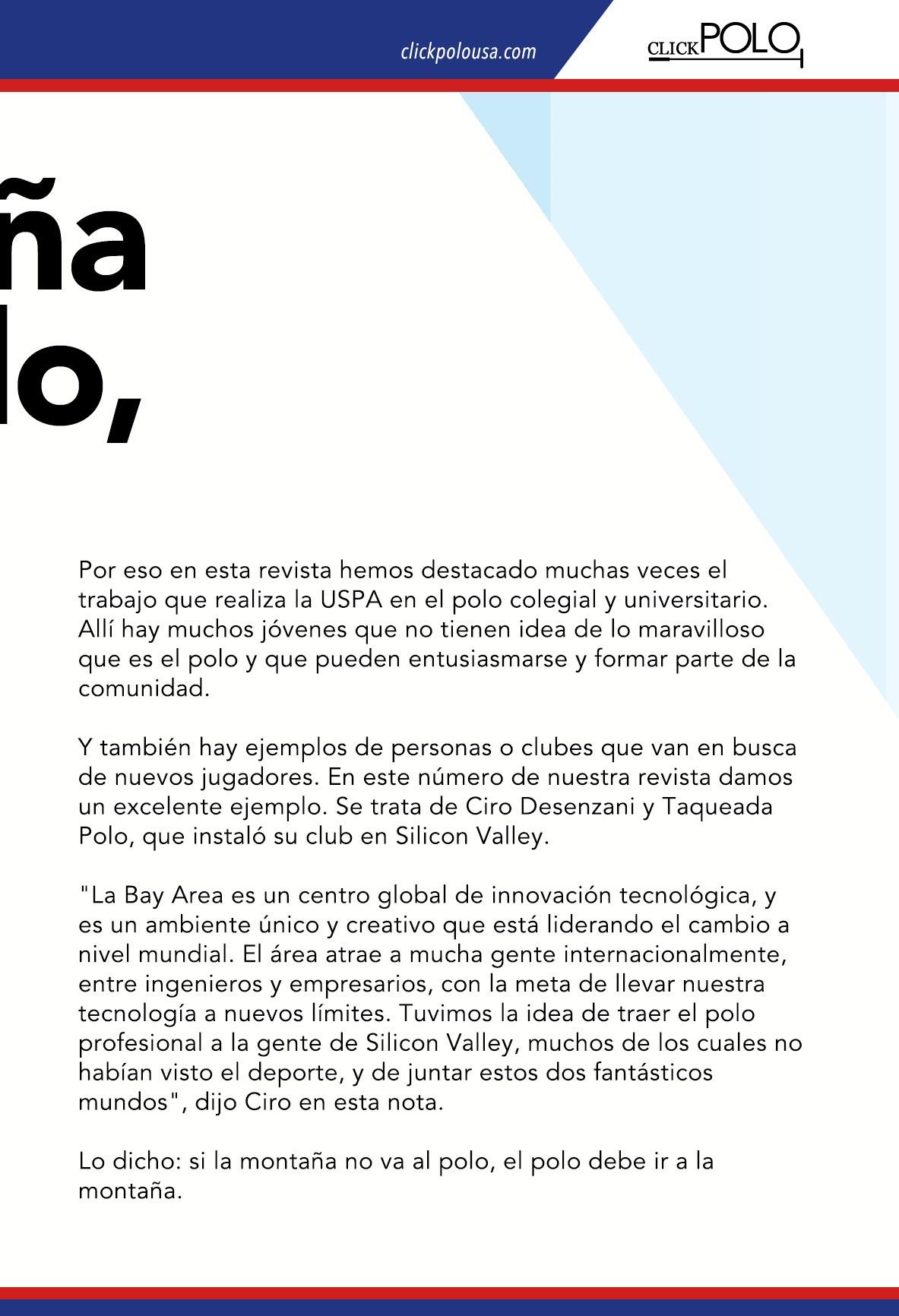 clickpolousa.com

CLICK POLO

ña
lo,

Por eso en esta revista hemos destacado muchas veces el trabajo que realiza la USPA en el polo colegial y universitario. Allí hay muchos jóvenes que no tienen idea de lo maravilloso que es el polo y que pueden entusiasmarse y formar parte de la comunidad.

Y también hay ejemplos de personas o clubes que van en busca de nuevos jugadores. En este número de nuestra revista damos un excelente ejemplo. Se trata de Ciro Desenzani y Taqueada Polo, que instaló su club en Silicon Valley.

"La Bay Area es un centro global de innovación tecnológica, y es un ambiente único y creativo que está liderando el cambio a nivel mundial. El área atrae a mucha gente internacionalmente, entre ingenieros y empresarios, con la meta de llevar nuestra tecnología a nuevos límites. Tuvimos la idea de traer el polo profesional a la gente de Silicon Valley, muchos de los cuales no habían visto el deporte, y de juntar estos dos fantásticos mundos", dijo Ciro en esta nota.

Lo dicho: si la montaña no va al polo, el polo debe ir a la montaña.